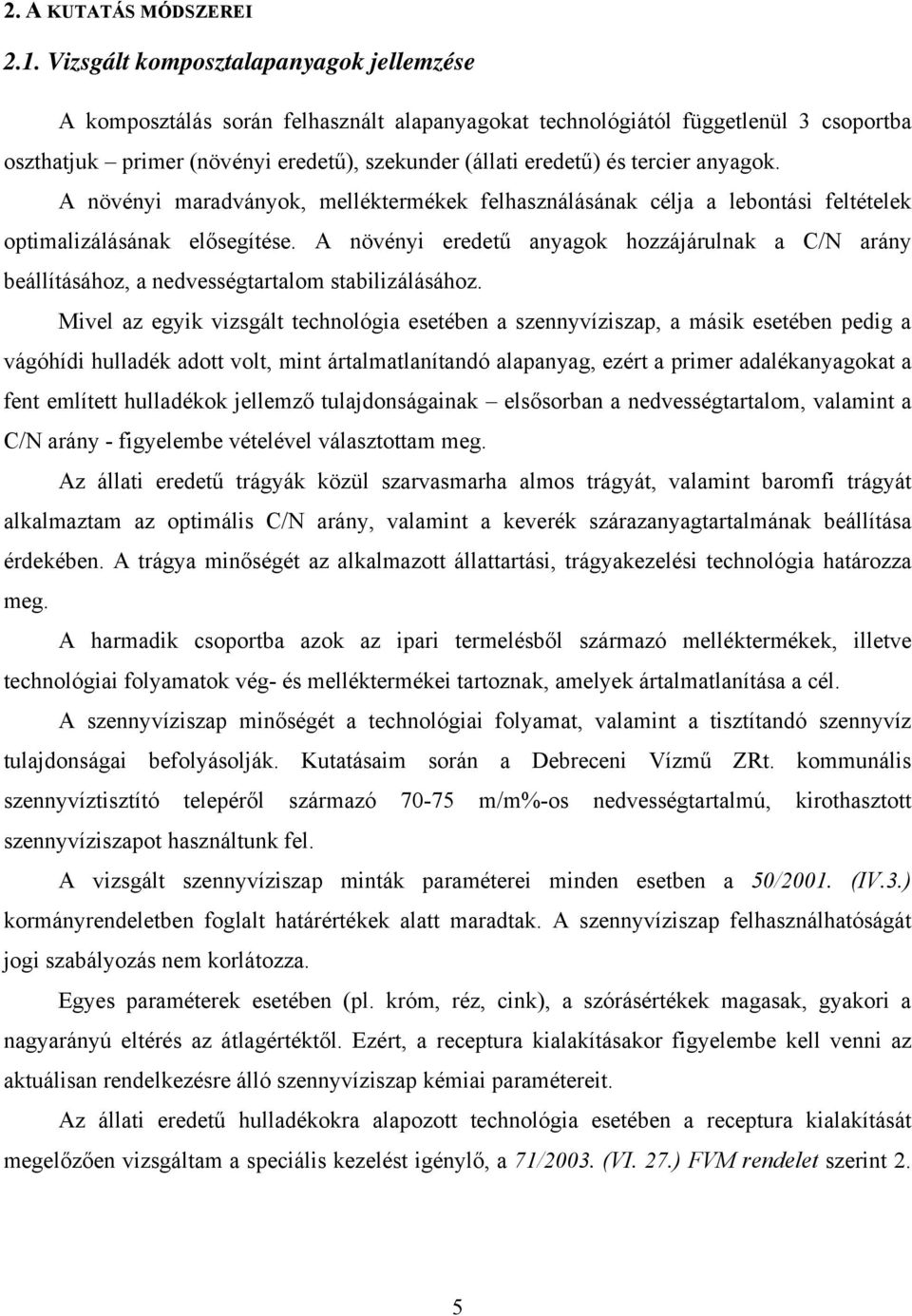 2. A KUTATÁS MÓDSZEREI

2.1. Vizsgált komposztalapanyagok jellemzése

A komposztálás során felhasznált alapanyagokat technológiától függetlenül 3 csoportba oszthatjuk – primer (növényi eredetű), szekunder (állati eredetű) és tercier anyagok. A növényi maradványok, melléktermékek felhasználásának célja a lebontási feltételek optimalizálásának elősegítése. A növényi eredetű anyagok hozzájárulnak a C/N arány beállításához, a nedvességtartalom stabilizálásához.

Mivel az egyik vizsgált technológia esetében a szennyvíziszap, a másik esetében pedig a vágóhídi hulladék adott volt, mint ártalmatlanítandó alapanyag, ezért a primer adalékanyagokat a fent említett hulladékok jellemző tulajdonságainak – elsősorban a nedvességtartalom, valamint a C/N arány - figyelembe vételével választottam meg.

Az állati eredetű trágyák közül szarvasmarha almos trágyát, valamint baromfi trágyát alkalmaztam az optimális C/N arány, valamint a keverék szárazanyagtartalmának beállítása érdekében. A trágya minőségét az alkalmazott állattartási, trágyakezelési technológia határozza meg.

A harmadik csoportba azok az ipari termelésből származó melléktermékek, illetve technológiai folyamatok vég- és melléktermékei tartoznak, amelyek ártalmatlanítása a cél.

A szennyvíziszap minőségét a technológiai folyamat, valamint a tisztítandó szennyvíz tulajdonságai befolyásolják. Kutatásaim során a Debreceni Vízmű ZRt. kommunális szennyvíztisztító telepéről származó 70-75 m/m%-os nedvességtartalmú, kirothasztott szennyvíziszapot használtunk fel.

A vizsgált szennyvíziszap minták paraméterei minden esetben a 50/2001. (IV.3.) kormányrendeletben foglalt határértékek alatt maradtak. A szennyvíziszap felhasználhatóságát jogi szabályozás nem korlátozza.

Egyes paraméterek esetében (pl. króm, réz, cink), a szórásértékek magasak, gyakori a nagyarányú eltérés az átlagértéktől. Ezért, a receptura kialakításakor figyelembe kell venni az aktuálisan rendelkezésre álló szennyvíziszap kémiai paramétereit.

Az állati eredetű hulladékokra alapozott technológia esetében a receptura kialakítását megelőzően vizsgáltam a speciális kezelést igénylő, a 71/2003. (VI. 27.) FVM rendelet szerint 2.

5